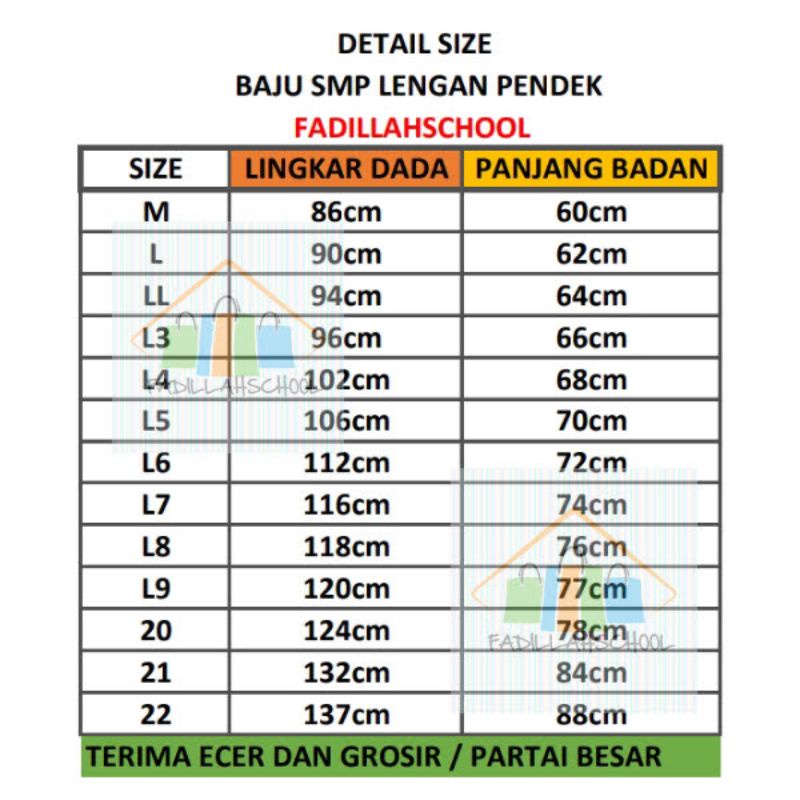 DETAIL SIZE
BAJU SMP LENGAN PENDEK
FADILLAHSCHOOL

| SIZE | LINGKAR DADA | PANJANG BADAN |
|---|---|---|
| M | 86cm | 60cm |
| L | 90cm | 62cm |
| LL | 94cm | 64cm |
| L3 | 96cm | 66cm |
| L4 | 102cm | 68cm |
| L5 | 106cm | 70cm |
| L6 | 112cm | 72cm |
| L7 | 116cm | 74cm |
| L8 | 118cm | 76cm |
| L9 | 120cm | 77cm |
| 20 | 124cm | 78cm |
| 21 | 132cm | 84cm |
| 22 | 137cm | 88cm |

TERIMA ECER DAN GROSIR / PARTAI BESAR

FADILLAHSCHOOL